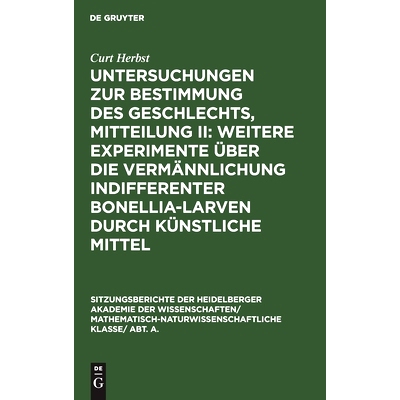 DE GRUYTER

Curt Herbst

UNTERSUCHUNGEN ZUR BESTIMMUNG DES GESCHLECHTS, MITTEILUNG II: WEITERE EXPERIMENTE ÜBER DIE VERMÄNNLICHUNG INDIFFERENTER BONELLIA-LARVEN DURCH KÜNSTLICHE MITTEL

SITZUNGSBERICHTE DER HEIDELBERGER AKADEMIE DER WISSENSCHAFTEN/ MATHEMATISCH-NATURWISSENSCHAFTLICHE KLASSE/ ABT. A.

DE G